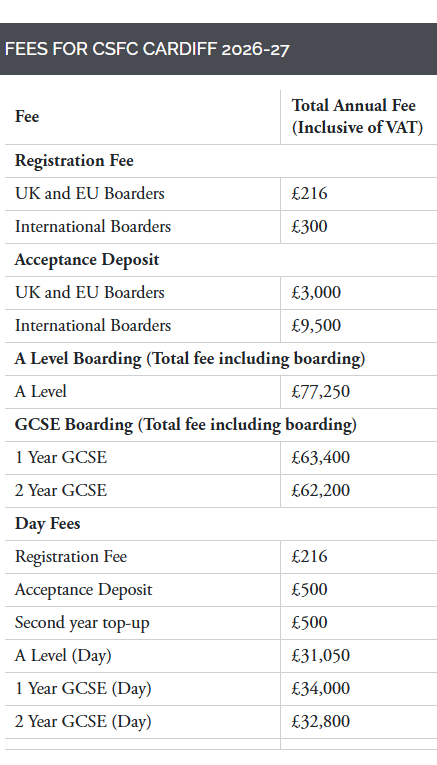 FEES FOR CSFC CARDIFF 2026-27

| Fee | Total Annual Fee (Inclusive of VAT) |
|---|---|
| **Registration Fee** | |
| UK and EU Boarders | £216 |
| International Boarders | £300 |
| **Acceptance Deposit** | |
| UK and EU Boarders | £3,000 |
| International Boarders | £9,500 |
| **A Level Boarding (Total fee including boarding)** | |
| A Level | £77,250 |
| **GCSE Boarding (Total fee including boarding)** | |
| 1 Year GCSE | £63,400 |
| 2 Year GCSE | £62,200 |
| **Day Fees** | |
| Registration Fee | £216 |
| Acceptance Deposit | £500 |
| Second year top-up | £500 |
| A Level (Day) | £31,050 |
| 1 Year GCSE (Day) | £34,000 |
| 2 Year GCSE (Day) | £32,800 |